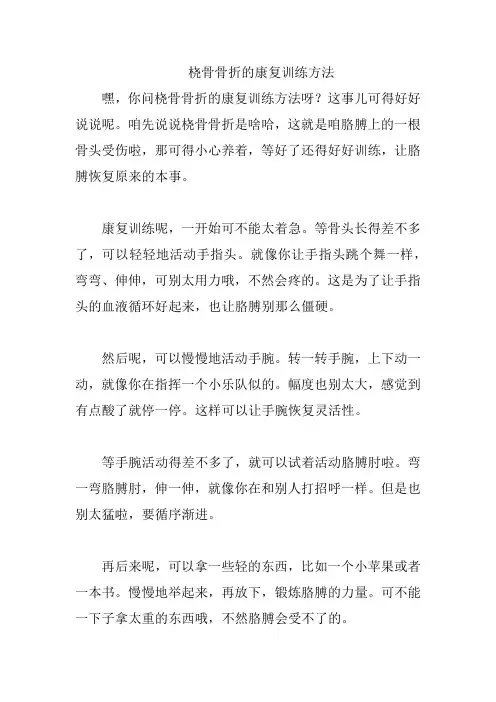 桡骨骨折的康复训练方法

嘿，你问桡骨骨折的康复训练方法呀？这事儿可得好好说说呢。咱先说说桡骨骨折是啥哈，这就是咱胳膊上的一根骨头受伤啦，那可得小心养着，等好了还得好好训练，让胳膊恢复原来的本事。

康复训练呢，一开始可不能太着急。等骨头长得差不多了，可以轻轻地活动手指头。就像你让手指头跳个舞一样，弯弯、伸伸，可别太用力哦，不然会疼的。这是为了让手指头的血液循环好起来，也让胳膊别那么僵硬。

然后呢，可以慢慢地活动手腕。转一转手腕，上下动一动，就像你在指挥一个小乐队似的。幅度也别太大，感觉到有点酸了就停一停。这样可以让手腕恢复灵活性。

等手腕活动得差不多了，就可以试着活动胳膊肘啦。弯一弯胳膊肘，伸一伸，就像你在和别人打招呼一样。但是也别太猛啦，要循序渐进。

再后来呢，可以拿一些轻的东西，比如一个小苹果或者一本书。慢慢地举起来，再放下，锻炼胳膊的力量。可不能一下子拿太重的东西哦，不然胳膊会受不了的。